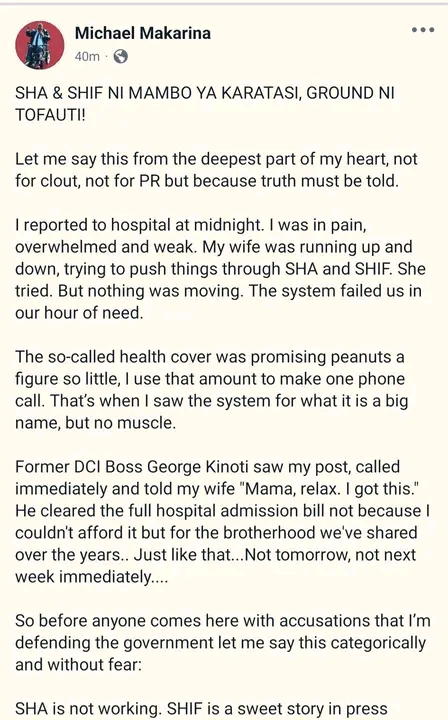 Michael Makarina
40m ·

SHA & SHIF NI MAMBO YA KARATASI, GROUND NI TOFAUTI!

Let me say this from the deepest part of my heart, not for clout, not for PR but because truth must be told.

I reported to hospital at midnight. I was in pain, overwhelmed and weak. My wife was running up and down, trying to push things through SHA and SHIF. She tried. But nothing was moving. The system failed us in our hour of need.

The so-called health cover was promising peanuts a figure so little, I use that amount to make one phone call. That's when I saw the system for what it is a big name, but no muscle.

Former DCI Boss George Kinoti saw my post, called immediately and told my wife "Mama, relax. I got this." He cleared the full hospital admission bill not because I couldn't afford it but for the brotherhood we've shared over the years.. Just like that...Not tomorrow, not next week immediately....

So before anyone comes here with accusations that I'm defending the government let me say this categorically and without fear:

SHA is not working. SHIF is a sweet story in press